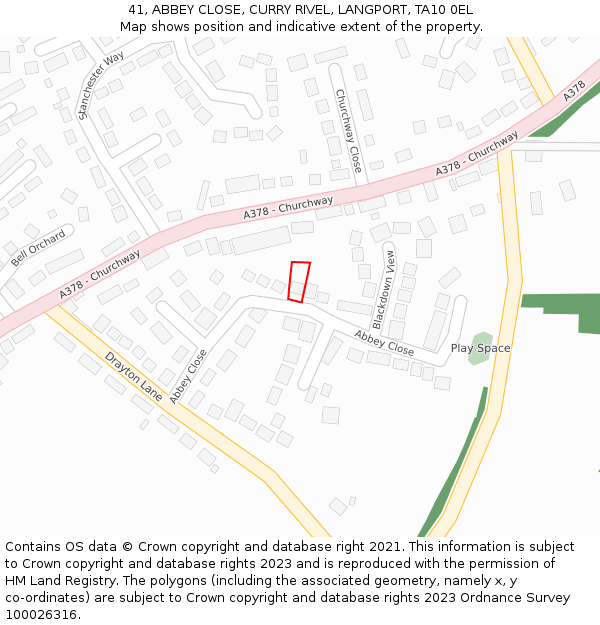 41, ABBEY CLOSE, CURRY RIVEL, LANGPORT, TA10 0EL
Map shows position and indicative extent of the property.

Stanchester Way
Churchway Close
A378
A378 - Churchway
A378 - Churchway
Bell Orchard
A378 - Churchway
Blackdown View
Abbey Close
Play Space
Drayton Lane
Abbey Close

Contains OS data © Crown copyright and database right 2021. This information is subject to Crown copyright and database rights 2023 and is reproduced with the permission of HM Land Registry. The polygons (including the associated geometry, namely x, y co-ordinates) are subject to Crown copyright and database rights 2023 Ordnance Survey 100026316.